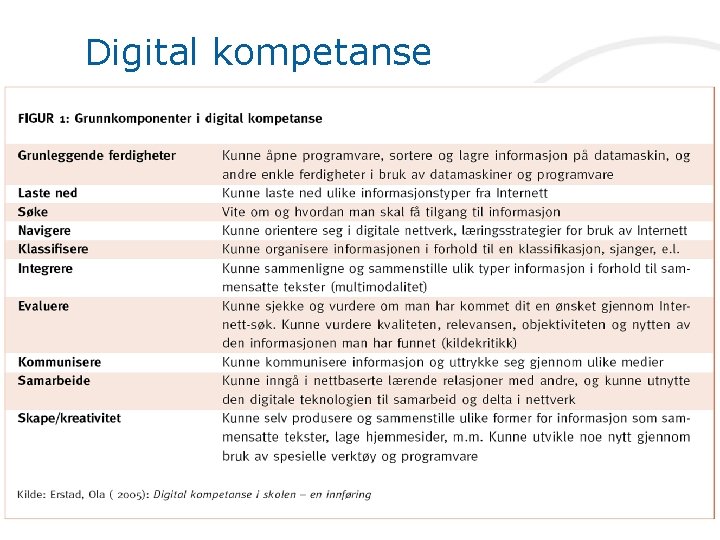 Digital kompetanse

FIGUR 1: Grunnkomponenter i digital kompetanse

| | |
|---|---|
| Grunleggende ferdigheter | Kunne åpne programvare, sortere og lagre informasjon på datamaskin, og andre enkle ferdigheter i bruk av datamaskiner og programvare |
| Laste ned | Kunne laste ned ulike informasjonstyper fra Internett |
| Søke | Vite om og hvordan man skal få tilgang til informasjon |
| Navigere | Kunne orientere seg i digitale nettverk, læringsstrategier for bruk av Internett |
| Klassifisere | Kunne organisere informasjonen i forhold til en klassifikasjon, sjanger, e.l. |
| Integrere | Kunne sammenligne og sammenstille ulik typer informasjon i forhold til sammensatte tekster (multimodalitet) |
| Evaluere | Kunne sjekke og vurdere om man har kommet dit en ønsket gjennom Internett-søk. Kunne vurdere kvaliteten, relevansen, objektiviteten og nytten av den informasjonen man har funnet (kildekritikk) |
| Kommunisere | Kunne kommunisere informasjon og uttrykke seg gjennom ulike medier |
| Samarbeide | Kunne inngå i nettbaserte lærende relasjoner med andre, og kunne utnytte den digitale teknologien til samarbeid og delta i nettverk |
| Skape/kreativitet | Kunne selv produsere og sammenstille ulike former for informasjon som sammensatte tekster, lage hjemmesider, m.m. Kunne utvikle noe nytt gjennom bruk av spesielle verktøy og programvare |

Kilde: Erstad, Ola ( 2005): Digital kompetanse i skolen – en innføring